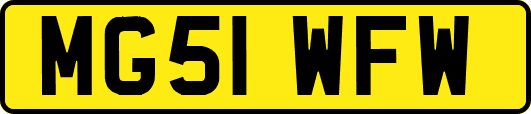 MG51 WFW